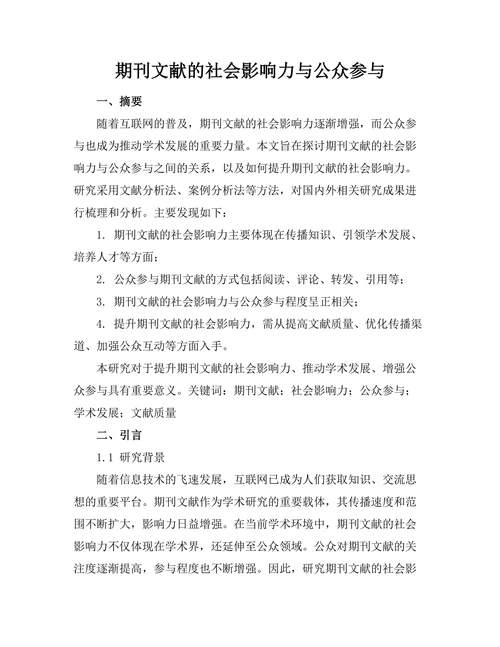 期刊文献的社会影响力与公众参与

一、摘要

随着互联网的普及，期刊文献的社会影响力逐渐增强，而公众参与也成为推动学术发展的重要力量。本文旨在探讨期刊文献的社会影响力与公众参与之间的关系，以及如何提升期刊文献的社会影响力。研究采用文献分析法、案例分析法等方法，对国内外相关研究成果进行梳理和分析。主要发现如下：

1. 期刊文献的社会影响力主要体现在传播知识、引领学术发展、培养人才等方面；

2. 公众参与期刊文献的方式包括阅读、评论、转发、引用等；

3. 期刊文献的社会影响力与公众参与程度呈正相关；

4. 提升期刊文献的社会影响力，需从提高文献质量、优化传播渠道、加强公众互动等方面入手。

本研究对于提升期刊文献的社会影响力、推动学术发展、增强公众参与具有重要意义。关键词：期刊文献；社会影响力；公众参与；学术发展；文献质量

二、引言

1.1 研究背景

随着信息技术的飞速发展，互联网已成为人们获取知识、交流思想的重要平台。期刊文献作为学术研究的重要载体，其传播速度和范围不断扩大，影响力日益增强。在当前学术环境中，期刊文献的社会影响力不仅体现在学术界，还延伸至公众领域。公众对期刊文献的关注度逐渐提高，参与程度也不断增强。因此，研究期刊文献的社会影